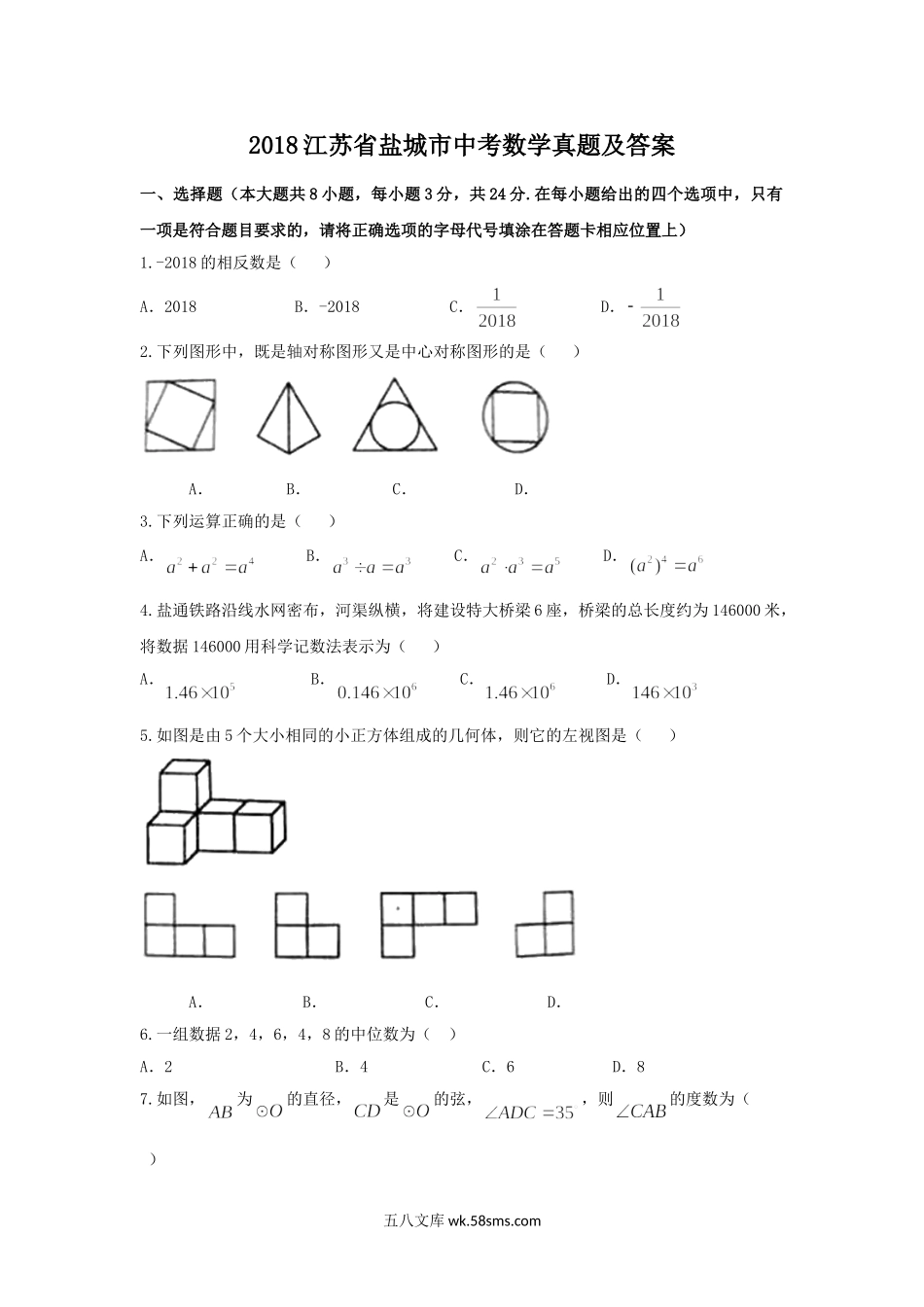 2018江苏省盐城市中考数学真题及答案

一、选择题（本大题共8小题，每小题3分，共24分.在每小题给出的四个选项中，只有一项是符合题目要求的，请将正确选项的字母代号填涂在答题卡相应位置上）

1.-2018的相反数是（　　）

A. 2018　　B. -2018　　C. $\frac{1}{2018}$　　D. $-\frac{1}{2018}$

2.下列图形中，既是轴对称图形又是中心对称图形的是（　　）

A.　　B.　　C.　　D.

3.下列运算正确的是（　　）

A. $a^2+a^2=a^4$　　B. $a^3\div a=a^3$　　C. $a^2\cdot a^3=a^5$　　D. $(a^2)^4=a^6$

4.盐通铁路沿线水网密布，河渠纵横，将建设特大桥梁6座，桥梁的总长度约为146000米，将数据146000用科学记数法表示为（　　）

A. $1.46\times10^5$　　B. $0.146\times10^6$　　C. $1.46\times10^6$　　D. $146\times10^3$

5.如图是由5个大小相同的小正方体组成的几何体，则它的左视图是（　　）

A.　　B.　　C.　　D.

6.一组数据2，4，6，4，8的中位数为（　）

A. 2　　B. 4　　C. 6　　D. 8

7.如图，$AB$为$\odot O$的直径，$CD$是$\odot O$的弦，$\angle ADC=35$，则$\angle CAB$的度数为（　）

五八文库 wk.58sms.com